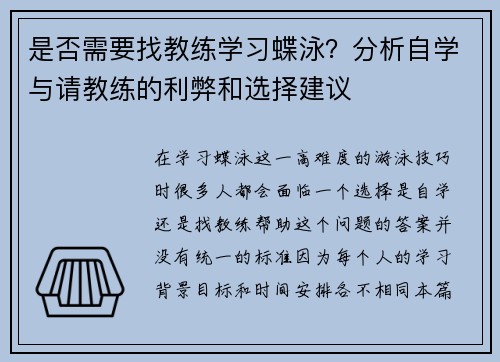 是否需要找教练学习蝶泳？分析自学与请教练的利弊和选择建议

在学习蝶泳这一高难度的游泳技巧时很多人都会面临一个选择是自学还是找教练帮助这个问题的答案并没有统一的标准因为每个人的学习背景目标和时间安排各不相同本篇